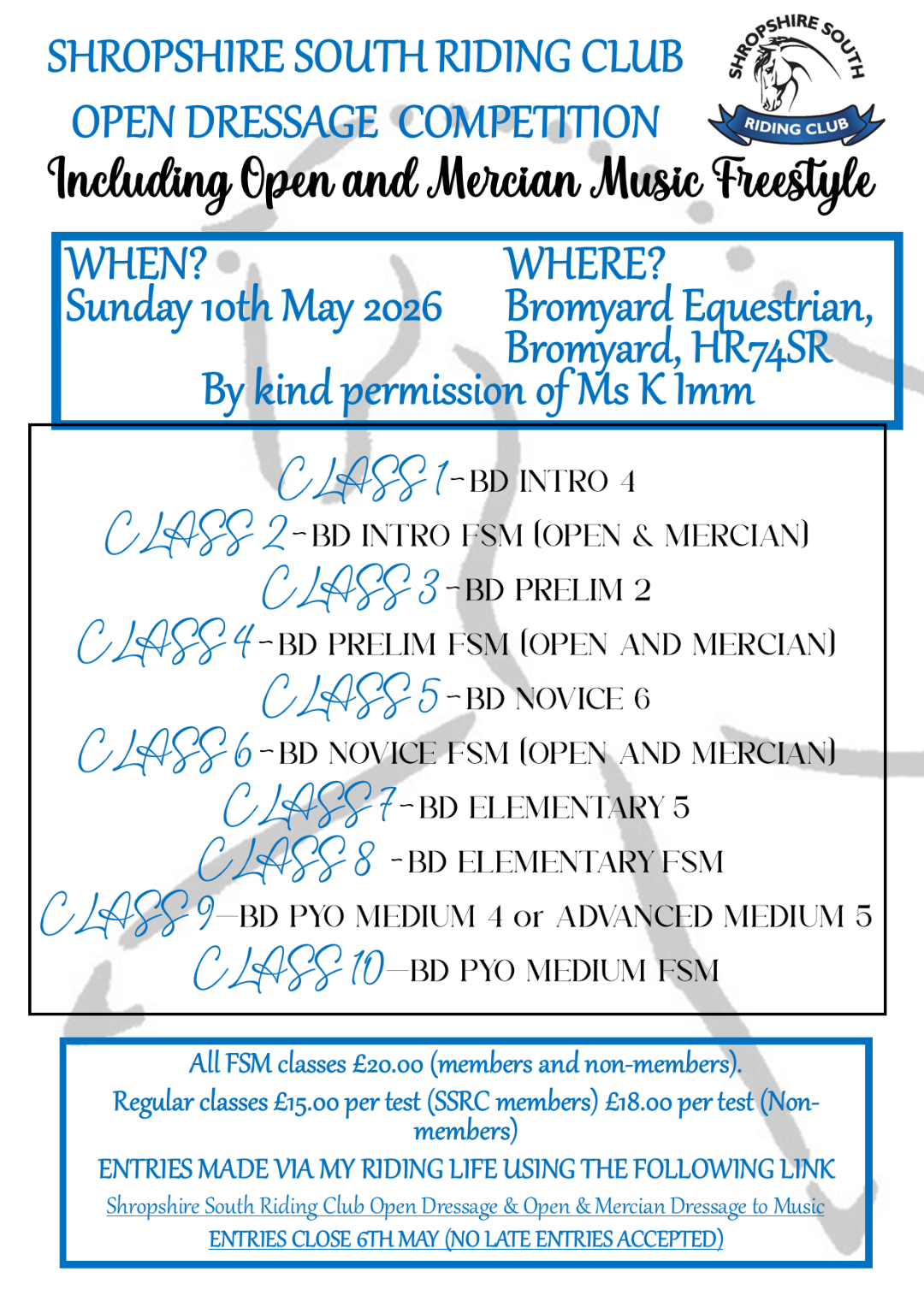 SHROPSHIRE SOUTH RIDING CLUB
OPEN DRESSAGE COMPETITION

SHROPSHIRE SOUTH
RIDING CLUB

Including Open and Mercian Music Freestyle

WHEN?
Sunday 10th May 2026

WHERE?
Bromyard Equestrian, Bromyard, HR74SR

By kind permission of Ms K Imm

CLASS 1 - BD INTRO 4
CLASS 2 - BD INTRO FSM (OPEN & MERCIAN)
CLASS 3 - BD PRELIM 2
CLASS 4 - BD PRELIM FSM (OPEN AND MERCIAN)
CLASS 5 - BD NOVICE 6
CLASS 6 - BD NOVICE FSM (OPEN AND MERCIAN)
CLASS 7 - BD ELEMENTARY 5
CLASS 8 - BD ELEMENTARY FSM
CLASS 9—BD PYO MEDIUM 4 or ADVANCED MEDIUM 5
CLASS 10—BD PYO MEDIUM FSM

All FSM classes £20.00 (members and non-members).
Regular classes £15.00 per test (SSRC members) £18.00 per test (Non-members)
ENTRIES MADE VIA MY RIDING LIFE USING THE FOLLOWING LINK
Shropshire South Riding Club Open Dressage & Open & Mercian Dressage to Music
ENTRIES CLOSE 6TH MAY (NO LATE ENTRIES ACCEPTED)